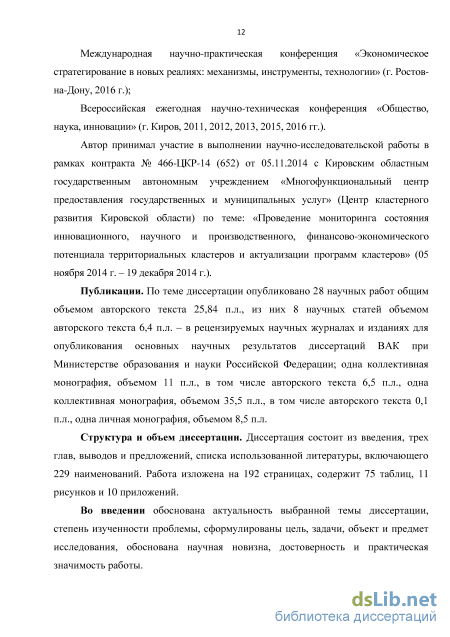 12

Международная научно-практическая конференция «Экономическое стратегирование в новых реалиях: механизмы, инструменты, технологии» (г. Ростов-на-Дону, 2016 г.);

Всероссийская ежегодная научно-техническая конференция «Общество, наука, инновации» (г. Киров, 2011, 2012, 2013, 2015, 2016 гг.).

Автор принимал участие в выполнении научно-исследовательской работы в рамках контракта № 466-ЦКР-14 (652) от 05.11.2014 с Кировским областным государственным автономным учреждением «Многофункциональный центр предоставления государственных и муниципальных услуг» (Центр кластерного развития Кировской области) по теме: «Проведение мониторинга состояния инновационного, научного и производственного, финансово-экономического потенциала территориальных кластеров и актуализации программ кластеров» (05 ноября 2014 г. – 19 декабря 2014 г.).

Публикации. По теме диссертации опубликовано 28 научных работ общим объемом авторского текста 25,84 п.л., из них 8 научных статей объемом авторского текста 6,4 п.л. – в рецензируемых научных журналах и изданиях для опубликования основных научных результатов диссертаций ВАК при Министерстве образования и науки Российской Федерации; одна коллективная монография, объемом 11 п.л., в том числе авторского текста 6,5 п.л., одна коллективная монография, объемом 35,5 п.л., в том числе авторского текста 0,1 п.л., одна личная монография, объемом 8,5 п.л.

Структура и объем диссертации. Диссертация состоит из введения, трех глав, выводов и предложений, списка использованной литературы, включающего 229 наименований. Работа изложена на 192 страницах, содержит 75 таблиц, 11 рисунков и 10 приложений.

Во введении обоснована актуальность выбранной темы диссертации, степень изученности проблемы, сформулированы цель, задачи, объект и предмет исследования, обоснована научная новизна, достоверность и практическая значимость работы.

dsLib.net
библиотека диссертаций